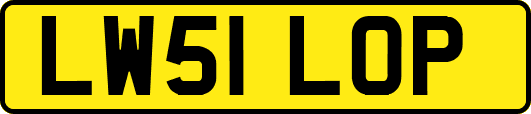 LW51 LOP